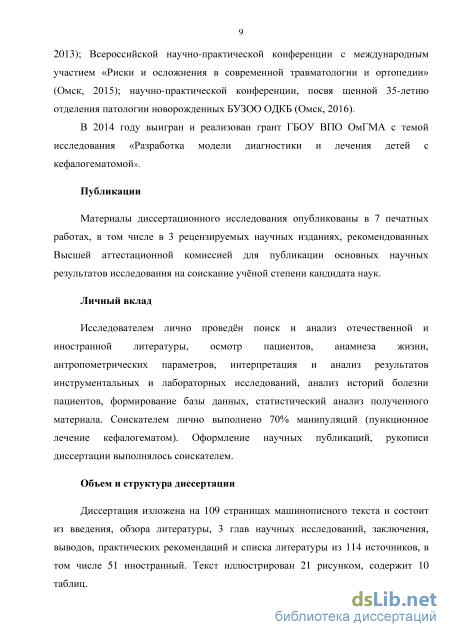 9

2013); Всероссийской научно-практической конференции с международным участием «Риски и осложнения в современной травматологии и ортопедии» (Омск, 2015); научно-практической конференции, посвя щенной 35-летию отделения патологии новорожденных БУЗОО ОДКБ (Омск, 2016).

В 2014 году выигран и реализован грант ГБОУ ВПО ОмГМА с темой исследования «Разработка модели диагностики и лечения детей с кефалогематомой».

Публикации

Материалы диссертационного исследования опубликованы в 7 печатных работах, в том числе в 3 рецензируемых научных изданиях, рекомендованных Высшей аттестационной комиссией для публикации основных научных результатов исследования на соискание учёной степени кандидата наук.

Личный вклад

Исследователем лично проведён поиск и анализ отечественной и иностранной литературы, осмотр пациентов, анамнеза жизни, антропометрических параметров, интерпретация и анализ результатов инструментальных и лабораторных исследований, анализ историй болезни пациентов, формирование базы данных, статистический анализ полученного материала. Соискателем лично выполнено 70% манипуляций (пункционное лечение кефалогематом). Оформление научных публикаций, рукописи диссертации выполнялось соискателем.

Объем и структура диссертации

Диссертация изложена на 109 страницах машинописного текста и состоит из введения, обзора литературы, 3 глав научных исследований, заключения, выводов, практических рекомендаций и списка литературы из 114 источников, в том числе 51 иностранный. Текст иллюстрирован 21 рисунком, содержит 10 таблиц.

dsLib.net
библиотека диссертаций